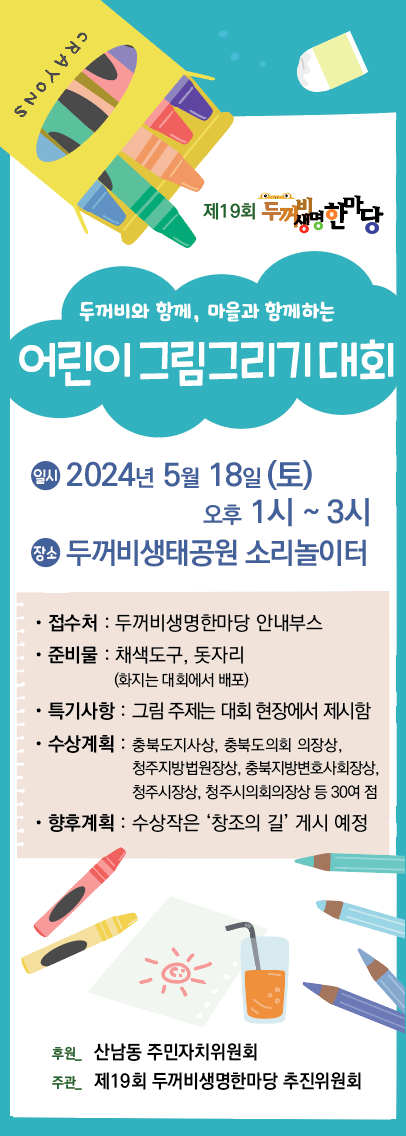 CRAYONS

제19회 두꺼비생명한마당

두꺼비와 함께, 마을과 함께하는

어린이 그림그리기 대회

일시 2024년 5월 18일 (토)
오후 1시 ~ 3시

장소 두꺼비생태공원 소리놀이터

• 접수처 : 두꺼비생명한마당 안내부스

• 준비물 : 채색도구, 돗자리
(화지는 대회에서 배포)

• 특기사항 : 그림 주제는 대회 현장에서 제시함

• 수상계획 : 충북도지사상, 충북도의회 의장상, 청주지방법원장상, 충북지방변호사회장상, 청주시장상, 청주시의회의장상 등 30여 점

• 향후계획 : 수상작은 '창조의 길' 게시 예정

후원_ 산남동 주민자치위원회
주관_ 제19회 두꺼비생명한마당 추진위원회